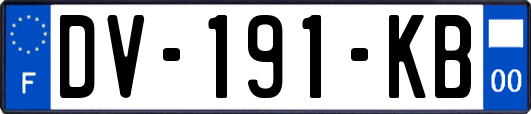 F
DV-191-KB
00